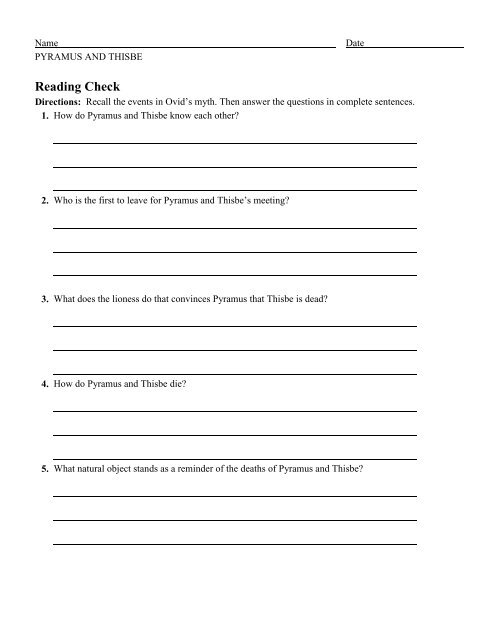 Name Date

PYRAMUS AND THISBE

Reading Check

Directions: Recall the events in Ovid's myth. Then answer the questions in complete sentences.

1. How do Pyramus and Thisbe know each other?

2. Who is the first to leave for Pyramus and Thisbe's meeting?

3. What does the lioness do that convinces Pyramus that Thisbe is dead?

4. How do Pyramus and Thisbe die?

5. What natural object stands as a reminder of the deaths of Pyramus and Thisbe?